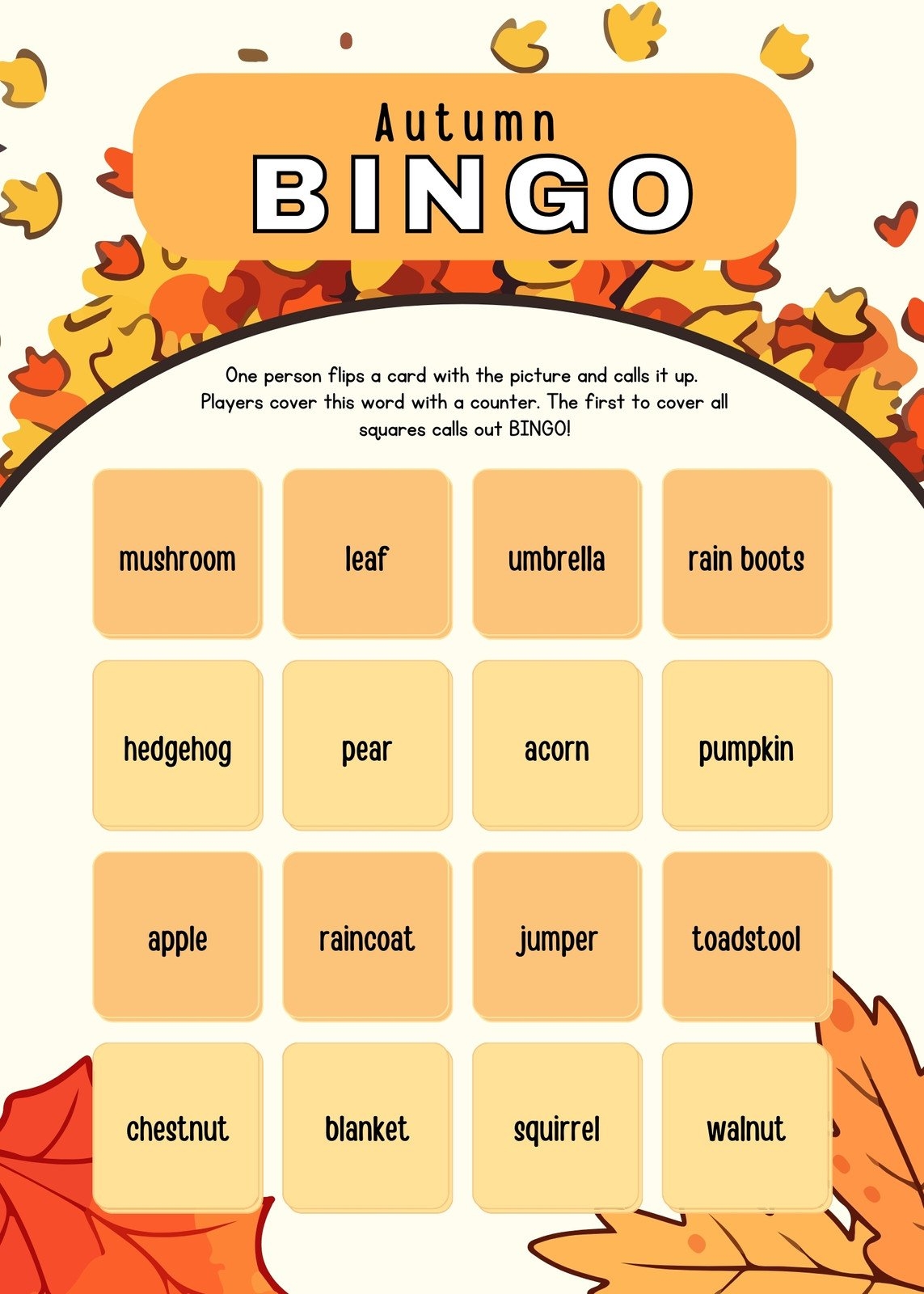 Autumn
BINGO

One person flips a card with the picture and calls it up. Players cover this word with a counter. The first to cover all squares calls out BINGO!

| mushroom | leaf | umbrella | rain boots |
|---|---|---|---|
| hedgehog | pear | acorn | pumpkin |
| apple | raincoat | jumper | toadstool |
| chestnut | blanket | squirrel | walnut |